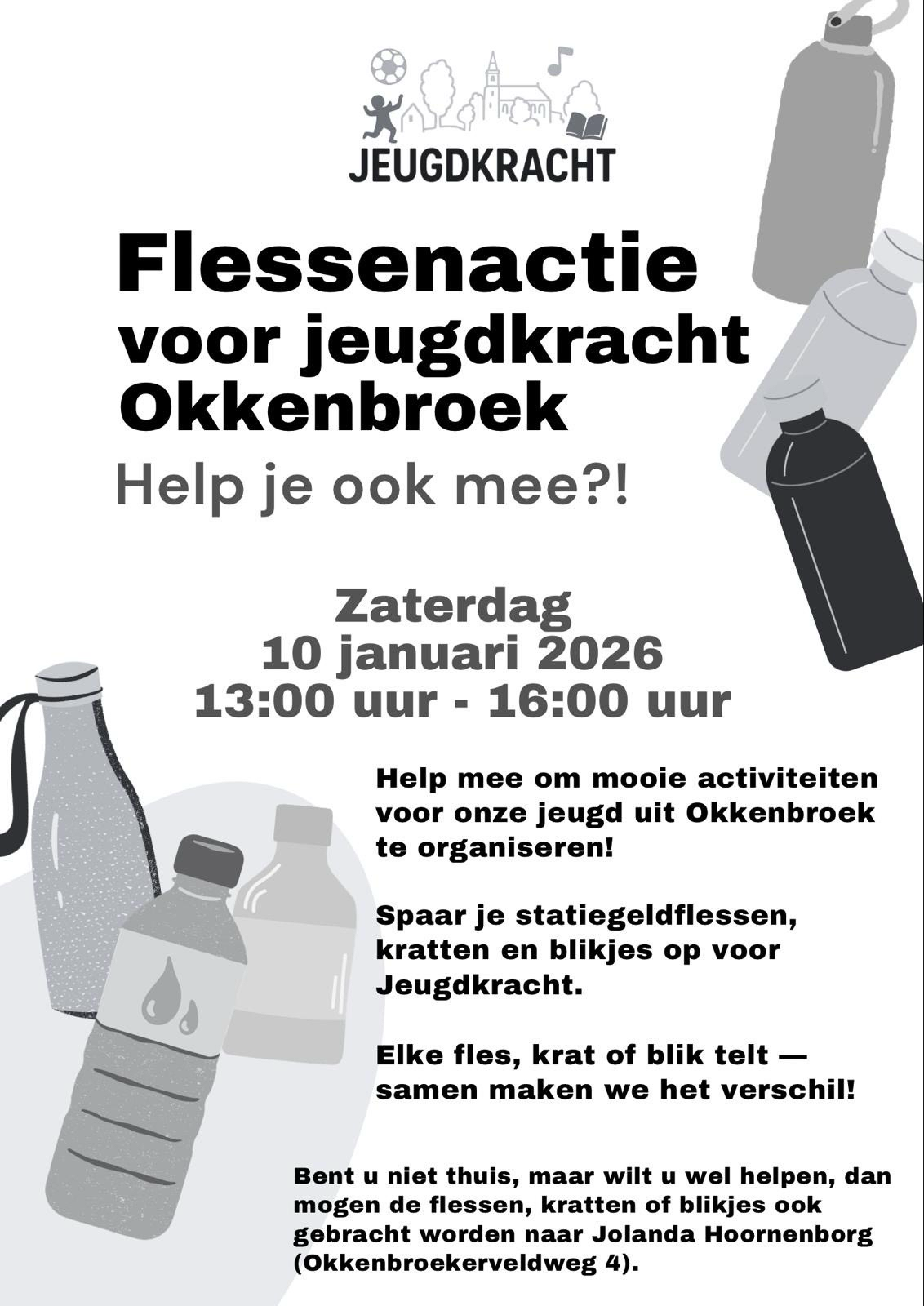 JEUGDKRACHT

Flessenactie voor jeugdkracht Okkenbroek

Help je ook mee?!

Zaterdag
10 januari 2026
13:00 uur - 16:00 uur

Help mee om mooie activiteiten voor onze jeugd uit Okkenbroek te organiseren!

Spaar je statiegeldflessen, kratten en blikjes op voor Jeugdkracht.

Elke fles, krat of blik telt — samen maken we het verschil!

Bent u niet thuis, maar wilt u wel helpen, dan mogen de flessen, kratten of blikjes ook gebracht worden naar Jolanda Hoornenborg (Okkenbroekerveldweg 4).